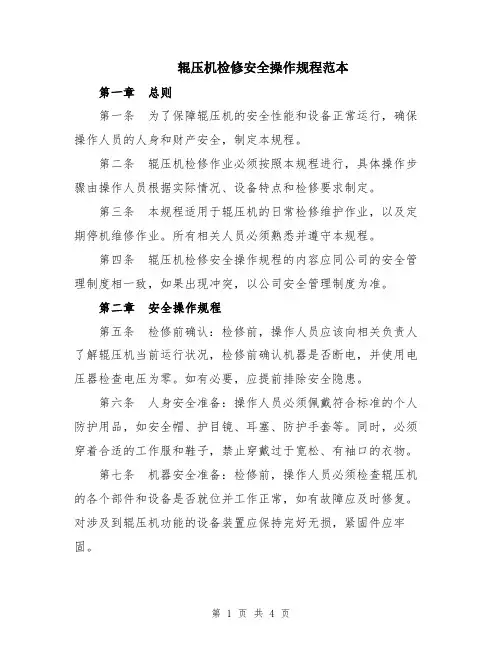 辊压机检修安全操作规程范本

第一章 总则

第一条 为了保障辊压机的安全性能和设备正常运行，确保操作人员的人身和财产安全，制定本规程。

第二条 辊压机检修作业必须按照本规程进行，具体操作步骤由操作人员根据实际情况、设备特点和检修要求制定。

第三条 本规程适用于辊压机的日常检修维护作业，以及定期停机维修作业。所有相关人员必须熟悉并遵守本规程。

第四条 辊压机检修安全操作规程的内容应同公司的安全管理制度相一致，如果出现冲突，以公司安全管理制度为准。

第二章 安全操作规程

第五条 检修前确认：检修前，操作人员应该向相关负责人了解辊压机当前运行状况，检修前确认机器是否断电，并使用电压器检查电压为零。如有必要，应提前排除安全隐患。

第六条 人身安全准备：操作人员必须佩戴符合标准的个人防护用品，如安全帽、护目镜、耳塞、防护手套等。同时，必须穿着合适的工作服和鞋子，禁止穿戴过于宽松、有袖口的衣物。

第七条 机器安全准备：检修前，操作人员必须检查辊压机的各个部件和设备是否就位并工作正常，如有故障应及时修复。对涉及到辊压机功能的设备装置应保持完好无损，紧固件应牢固。

第 1 页 共 4 页